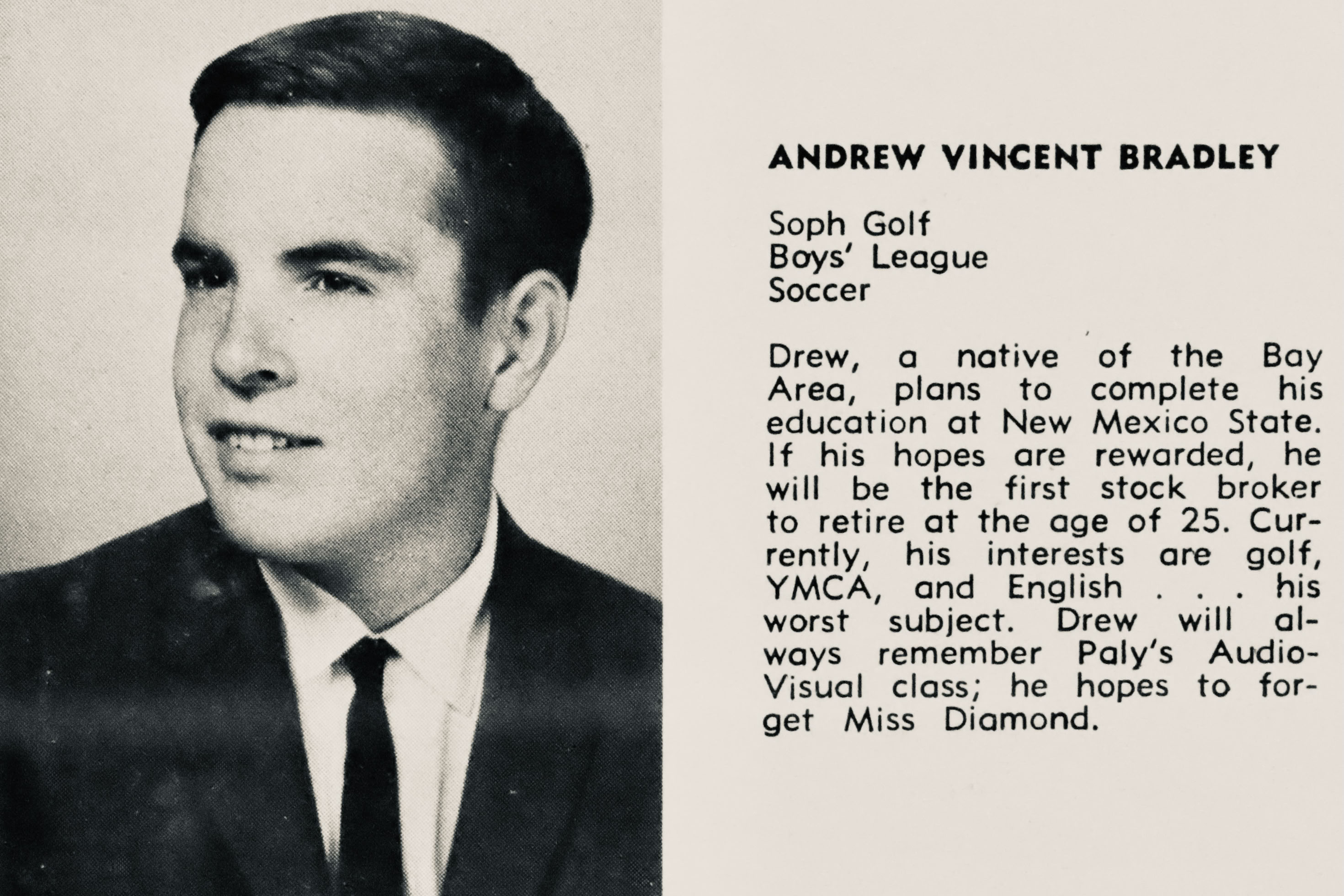 ANDREW VINCENT BRADLEY

Soph Golf
Boys' League
Soccer

Drew, a native of the Bay Area, plans to complete his education at New Mexico State. If his hopes are rewarded, he will be the first stock broker to retire at the age of 25. Currently, his interests are golf, YMCA, and English . . . his worst subject. Drew will always remember Paly's Audio-Visual class; he hopes to forget Miss Diamond.